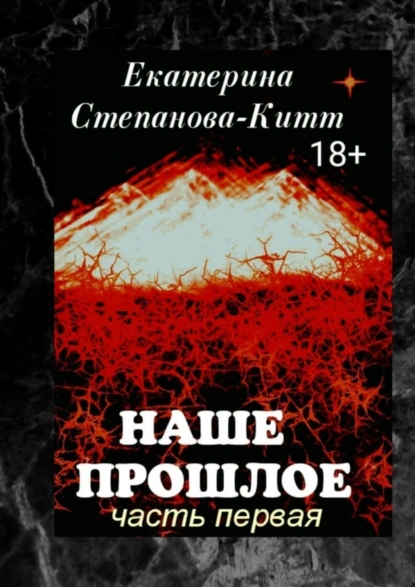 Екатерина Степанова-Китт

18+

НАШЕ ПРОШЛОЕ

часть первая